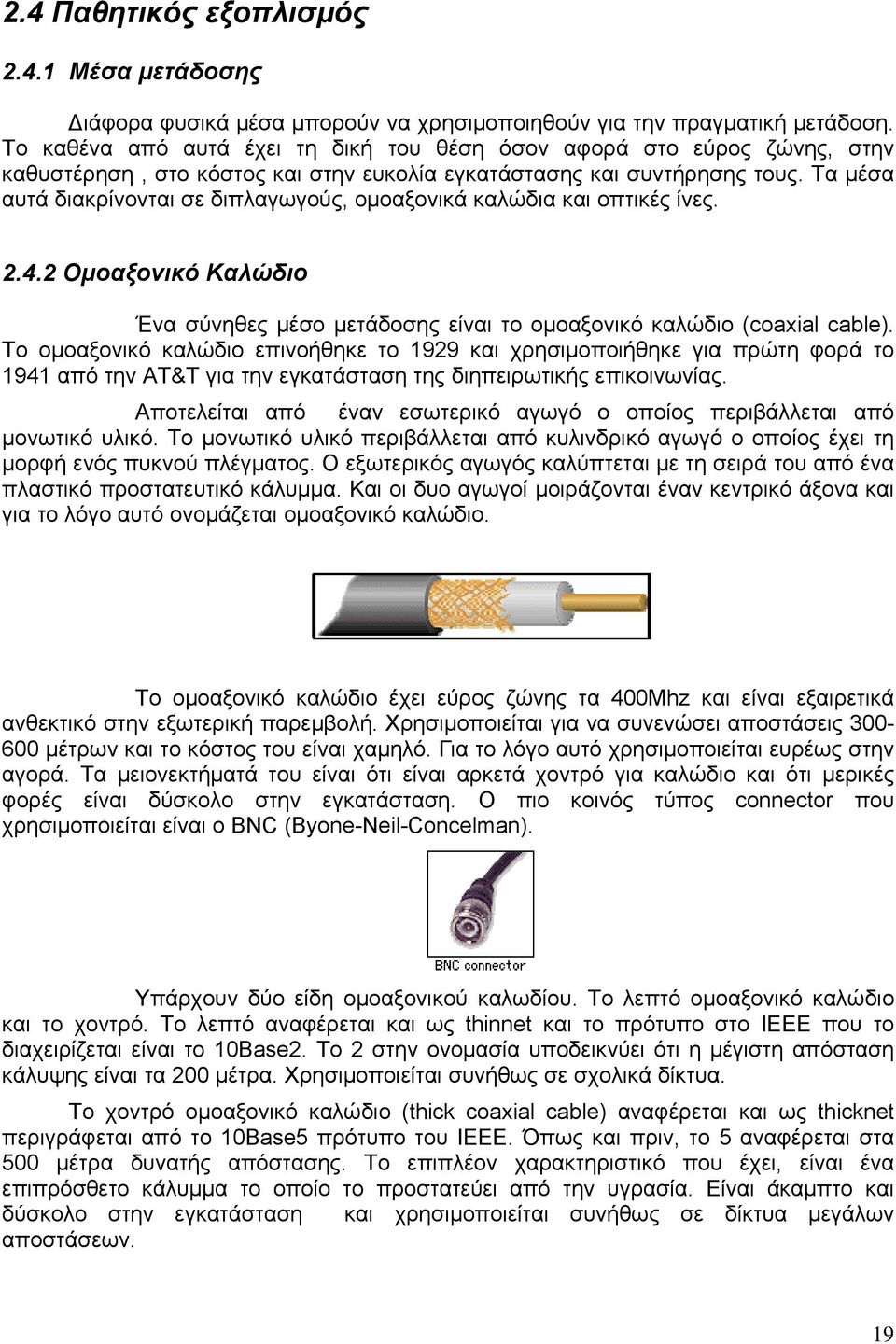 2.4 Παθητικός εξοπλισμός

2.4.1 Μέσα μετάδοσης

Διάφορα φυσικά μέσα μπορούν να χρησιμοποιηθούν για την πραγματική μετάδοση. Το καθένα από αυτά έχει τη δική του θέση όσον αφορά στο εύρος ζώνης, στην καθυστέρηση , στο κόστος και στην ευκολία εγκατάστασης και συντήρησης τους. Τα μέσα αυτά διακρίνονται σε διπλαγωγούς, ομοαξονικά καλώδια και οπτικές ίνες.

2.4.2 Ομοαξονικό Καλώδιο

Ένα σύνηθες μέσο μετάδοσης είναι το ομοαξονικό καλώδιο (coaxial cable). Το ομοαξονικό καλώδιο επινοήθηκε το 1929 και χρησιμοποιήθηκε για πρώτη φορά το 1941 από την AT&T για την εγκατάσταση της διηπειρωτικής επικοινωνίας.

Αποτελείται από έναν εσωτερικό αγωγό ο οποίος περιβάλλεται από μονωτικό υλικό. Το μονωτικό υλικό περιβάλλεται από κυλινδρικό αγωγό ο οποίος έχει τη μορφή ενός πυκνού πλέγματος. Ο εξωτερικός αγωγός καλύπτεται με τη σειρά του από ένα πλαστικό προστατευτικό κάλυμμα. Και οι δυο αγωγοί μοιράζονται έναν κεντρικό άξονα και για το λόγο αυτό ονομάζεται ομοαξονικό καλώδιο.

Το ομοαξονικό καλώδιο έχει εύρος ζώνης τα 400Mhz και είναι εξαιρετικά ανθεκτικό στην εξωτερική παρεμβολή. Χρησιμοποιείται για να συνενώσει αποστάσεις 300-600 μέτρων και το κόστος του είναι χαμηλό. Για το λόγο αυτό χρησιμοποιείται ευρέως στην αγορά. Τα μειονεκτήματά του είναι ότι είναι αρκετά χοντρό για καλώδιο και ότι μερικές φορές είναι δύσκολο στην εγκατάσταση. Ο πιο κοινός τύπος connector που χρησιμοποιείται είναι ο BNC (Byone-Neil-Concelman).

BNC connector

Υπάρχουν δύο είδη ομοαξονικού καλωδίου. Το λεπτό ομοαξονικό καλώδιο και το χοντρό. Το λεπτό αναφέρεται και ως thinnet και το πρότυπο στο IEEE που το διαχειρίζεται είναι το 10Base2. Το 2 στην ονομασία υποδεικνύει ότι η μέγιστη απόσταση κάλυψης είναι τα 200 μέτρα. Χρησιμοποιείται συνήθως σε σχολικά δίκτυα.

Το χοντρό ομοαξονικό καλώδιο (thick coaxial cable) αναφέρεται και ως thicknet περιγράφεται από το 10Base5 πρότυπο του IEEE. Όπως και πριν, το 5 αναφέρεται στα 500 μέτρα δυνατής απόστασης. Το επιπλέον χαρακτηριστικό που έχει, είναι ένα επιπρόσθετο κάλυμμα το οποίο το προστατεύει από την υγρασία. Είναι άκαμπτο και δύσκολο στην εγκατάσταση και χρησιμοποιείται συνήθως σε δίκτυα μεγάλων αποστάσεων.

19